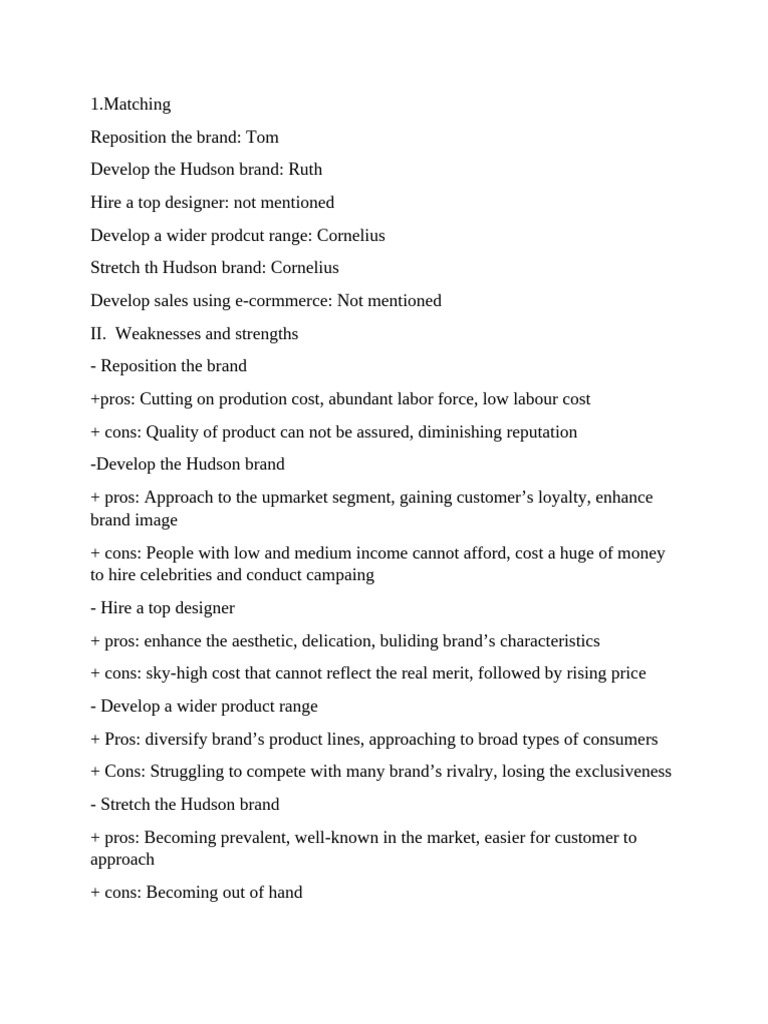 1.Matching

Reposition the brand: Tom

Develop the Hudson brand: Ruth

Hire a top designer: not mentioned

Develop a wider prodcut range: Cornelius

Stretch th Hudson brand: Cornelius

Develop sales using e-cormmerce: Not mentioned

II. Weaknesses and strengths

- Reposition the brand

+pros: Cutting on prodution cost, abundant labor force, low labour cost

+ cons: Quality of product can not be assured, diminishing reputation

-Develop the Hudson brand

+ pros: Approach to the upmarket segment, gaining customer's loyalty, enhance brand image

+ cons: People with low and medium income cannot afford, cost a huge of money to hire celebrities and conduct campaing

- Hire a top designer

+ pros: enhance the aesthetic, delication, buliding brand's characteristics

+ cons: sky-high cost that cannot reflect the real merit, followed by rising price

- Develop a wider product range

+ Pros: diversify brand's product lines, approaching to broad types of consumers

+ Cons: Struggling to compete with many brand's rivalry, losing the exclusiveness

- Stretch the Hudson brand

+ pros: Becoming prevalent, well-known in the market, easier for customer to approach

+ cons: Becoming out of hand